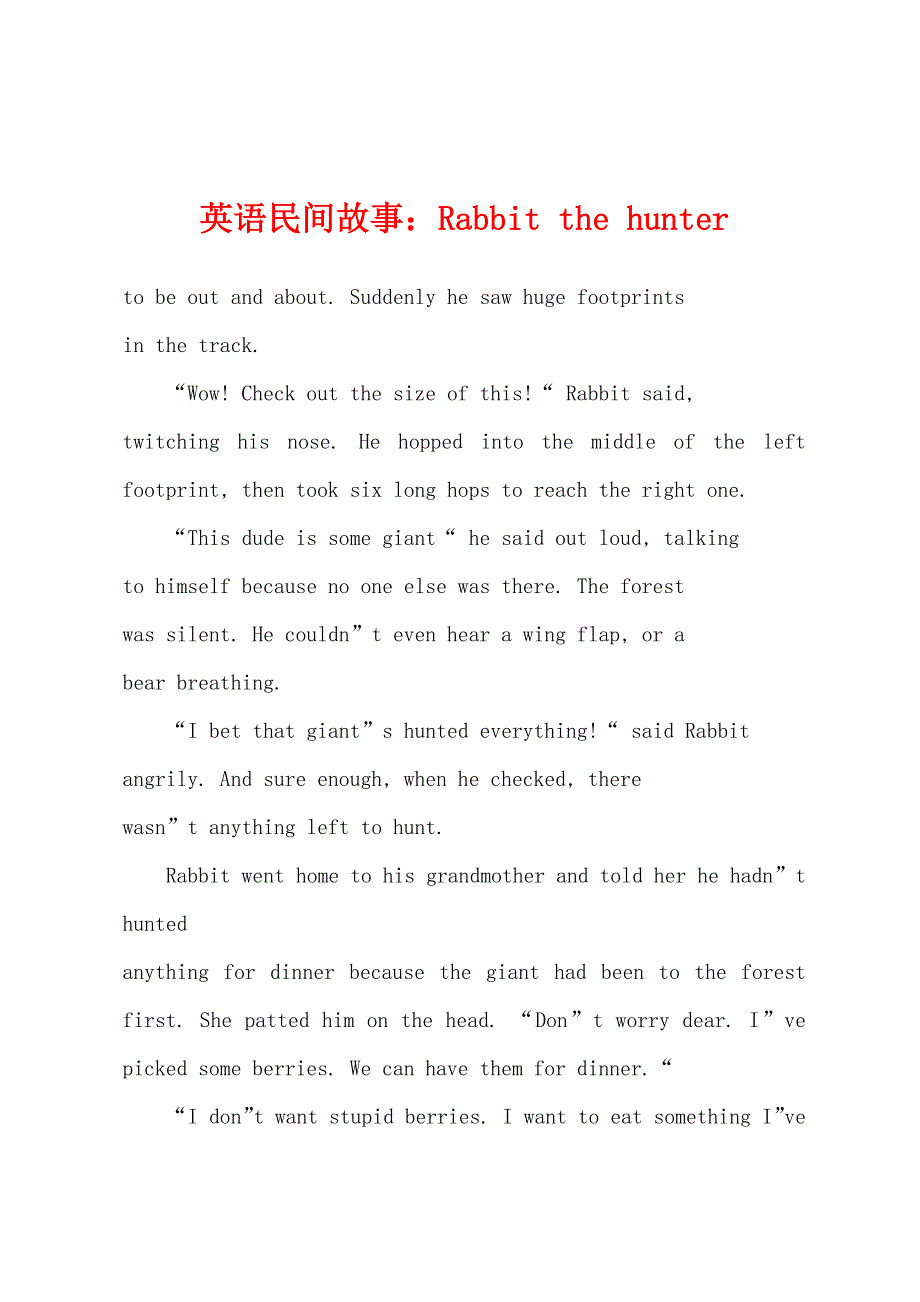 英语民间故事：Rabbit the hunter

to be out and about. Suddenly he saw huge footprints in the track.

“Wow! Check out the size of this!“ Rabbit said, twitching his nose. He hopped into the middle of the left footprint, then took six long hops to reach the right one.

“This dude is some giant“ he said out loud, talking to himself because no one else was there. The forest was silent. He couldn”t even hear a wing flap, or a bear breathing.

“I bet that giant”s hunted everything!“ said Rabbit angrily. And sure enough, when he checked, there wasn”t anything left to hunt.

Rabbit went home to his grandmother and told her he hadn”t hunted anything for dinner because the giant had been to the forest first. She patted him on the head. “Don”t worry dear. I”ve picked some berries. We can have them for dinner.“

“I don”t want stupid berries. I want to eat something I”ve